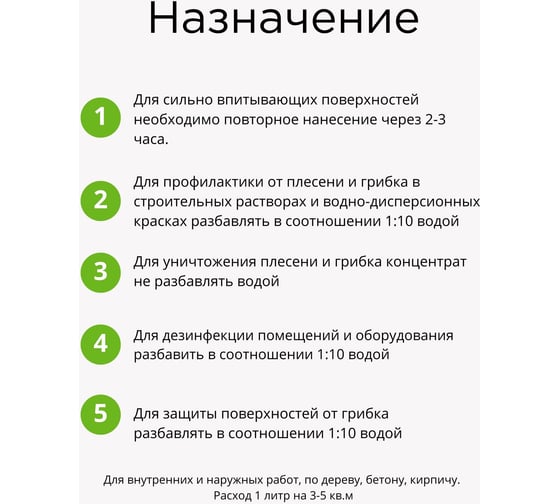 Назначение

1 Для сильно впитывающих поверхностей необходимо повторное нанесение через 2-3 часа.

2 Для профилактики от плесени и грибка в строительных растворах и водно-дисперсионных красках разбавлять в соотношении 1:10 водой

3 Для уничтожения плесени и грибка концентрат не разбавлять водой

4 Для дезинфекции помещений и оборудования разбавить в соотношении 1:10 водой

5 Для защиты поверхностей от грибка разбавлять в соотношении 1:10 водой

Для внутренних и наружных работ, по дереву, бетону, кирпичу.
Расход 1 литр на 3-5 кв.м